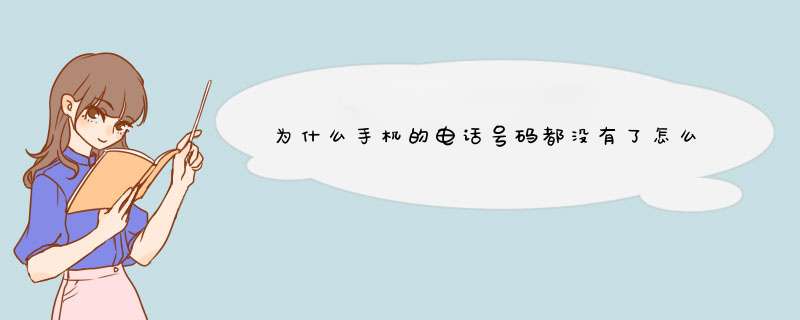 为什么手机的电话号码都没有了怎么